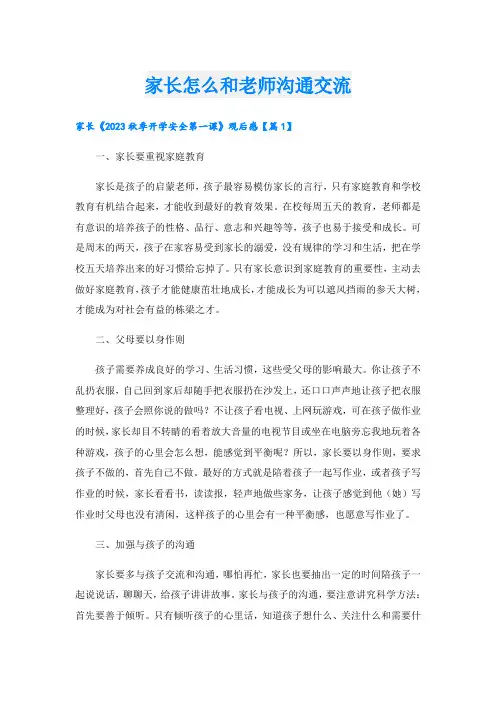 家长怎么和老师沟通交流

家长《2023秋季开学安全第一课》观后感【篇1】

一、家长要重视家庭教育

家长是孩子的启蒙老师，孩子最容易模仿家长的言行，只有家庭教育和学校教育有机结合起来，才能收到最好的教育效果。在校每周五天的教育，老师都是有意识的培养孩子的性格、品行、意志和兴趣等等，孩子也易于接受和成长。可是周末的两天，孩子在家容易受到家长的溺爱，没有规律的学习和生活，把在学校五天培养出来的好习惯给忘掉了。只有家长意识到家庭教育的重要性，主动去做好家庭教育，孩子才能健康茁壮地成长，才能成长为可以遮风挡雨的参天大树，才能成为对社会有益的栋梁之才。

二、父母要以身作则

孩子需要养成良好的学习、生活习惯，这些受父母的影响最大。你让孩子不乱扔衣服，自己回到家后却随手把衣服扔在沙发上，还口口声声地让孩子把衣服整理好，孩子会照你说的做吗？不让孩子看电视、上网玩游戏，可在孩子做作业的时候，家长却目不转睛的看着放大音量的电视节目或坐在电脑旁忘我地玩着各种游戏，孩子的心里会怎么想，能感觉到平衡呢？所以，家长要以身作则，要求孩子不做的，首先自己不做。最好的方式就是陪着孩子一起写作业，或者孩子写作业的时候，家长看看书，读读报，轻声地做些家务，让孩子感觉到他（她）写作业时父母也没有清闲，这样孩子的心里会有一种平衡感，也愿意写作业了。

三、加强与孩子的沟通

家长要多与孩子交流和沟通，哪怕再忙，家长也要抽出一定的时间陪孩子一起说说话，聊聊天，给孩子讲讲故事。家长与孩子的沟通，要注意讲究科学方法：首先要善于倾听。只有倾听孩子的心里话，知道孩子想什么、关注什么和需要什